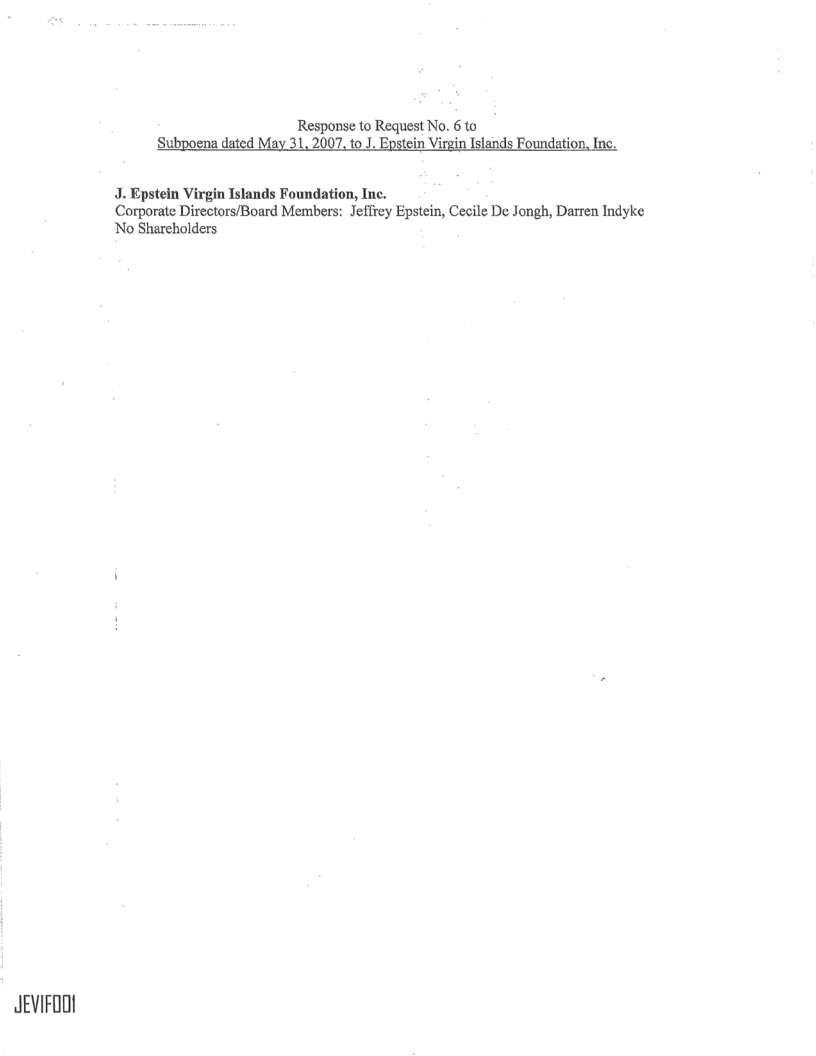 Response to Request No. 6 to
Subpoena dated May 31, 2007, to J. Epstein Virgin Islands Foundation, Inc.

J. Epstein Virgin Islands Foundation, Inc.
Corporate Directors/Board Members: Jeffrey Epstein, Cecile De Jongh, Darren Indyke
No Shareholders

JEVIF001